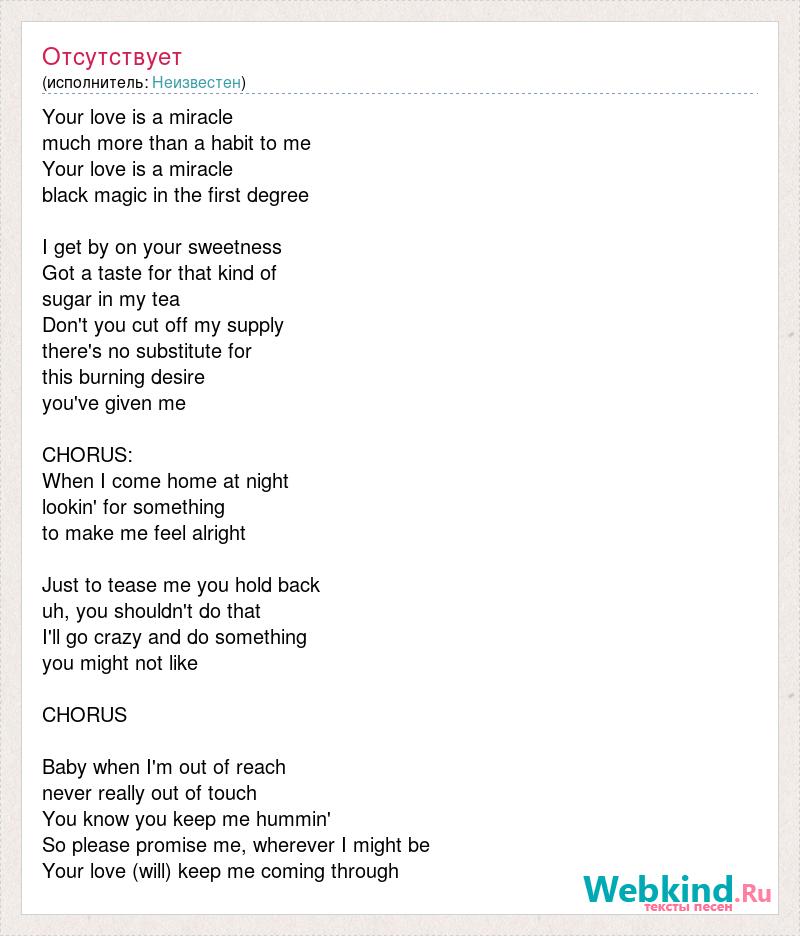 Отсутствует
(исполнитель: Неизвестен)

Your love is a miracle
much more than a habit to me
Your love is a miracle
black magic in the first degree

I get by on your sweetness
Got a taste for that kind of
sugar in my tea
Don't you cut off my supply
there's no substitute for
this burning desire
you've given me

CHORUS:
When I come home at night
lookin' for something
to make me feel alright

Just to tease me you hold back
uh, you shouldn't do that
I'll go crazy and do something
you might not like

CHORUS

Baby when I'm out of reach
never really out of touch
You know you keep me hummin'
So please promise me, wherever I might be
Your love (will) keep me coming through

Webkind.Ru
тексты песен